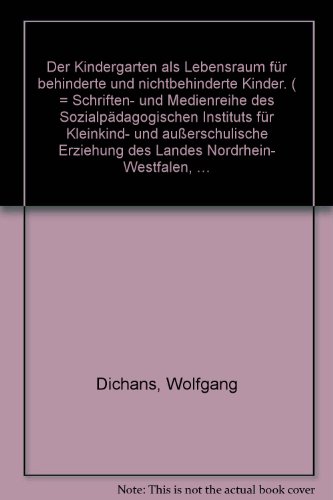 Der Kindergarten als Lebensraum für behinderte und nichtbehinderte Kinder. ( = Schriften- und Medienreihe des Sozialpädagogischen Instituts für Kleinkind- und außerschulische Erziehung des Landes Nordrhein-Westfalen, …

Dichans, Wolfgang

Note: This is not the actual book cover